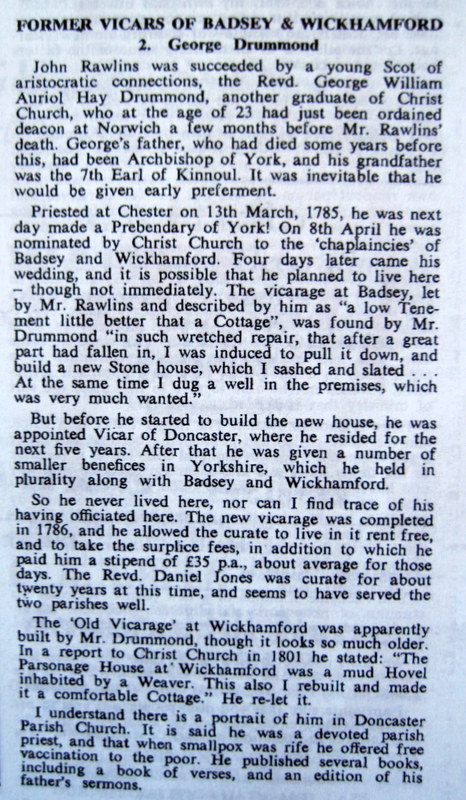 FORMER VICARS OF BADSEY & WICKHAMFORD

2. George Drummond

John Rawlins was succeeded by a young Scot of aristocratic connections, the Revd. George William Auriol Hay Drummond, another graduate of Christ Church, who at the age of 23 had just been ordained deacon at Norwich a few months before Mr. Rawlins' death. George's father, who had died some years before this, had been Archbishop of York, and his grandfather was the 7th Earl of Kinnoul. It was inevitable that he would be given early preferment.

Priested at Chester on 13th March, 1785, he was next day made a Prebendary of York! On 8th April he was nominated by Christ Church to the 'chaplaincies' of Badsey and Wickhamford. Four days later came his wedding, and it is possible that he planned to live here – though not immediately. The vicarage at Badsey, let by Mr. Rawlins and described by him as "a low Tenement little better that a Cottage", was found by Mr. Drummond "in such wretched repair, that after a great part had fallen in, I was induced to pull it down, and build a new Stone house, which I sashed and slated . . . At the same time I dug a well in the premises, which was very much wanted."

But before he started to build the new house, he was appointed Vicar of Doncaster, where he resided for the next five years. After that he was given a number of smaller benefices in Yorkshire, which he held in plurality along with Badsey and Wickhamford.

So he never lived here, nor can I find trace of his having officiated here. The new vicarage was completed in 1786, and he allowed the curate to live in it rent free, and to take the surplice fees, in addition to which he paid him a stipend of £35 p.a., about average for those days. The Revd. Daniel Jones was curate for about twenty years at this time, and seems to have served the two parishes well.

The 'Old Vicarage' at Wickhamford was apparently built by Mr. Drummond, though it looks so much older. In a report to Christ Church in 1801 he stated: "The Parsonage House at Wickhamford was a mud Hovel inhabited by a Weaver. This also I rebuilt and made it a comfortable Cottage." He re-let it.

I understand there is a portrait of him in Doncaster Parish Church. It is said he was a devoted parish priest, and that when smallpox was rife he offered free vaccination to the poor. He published several books, including a book of verses, and an edition of his father's sermons.